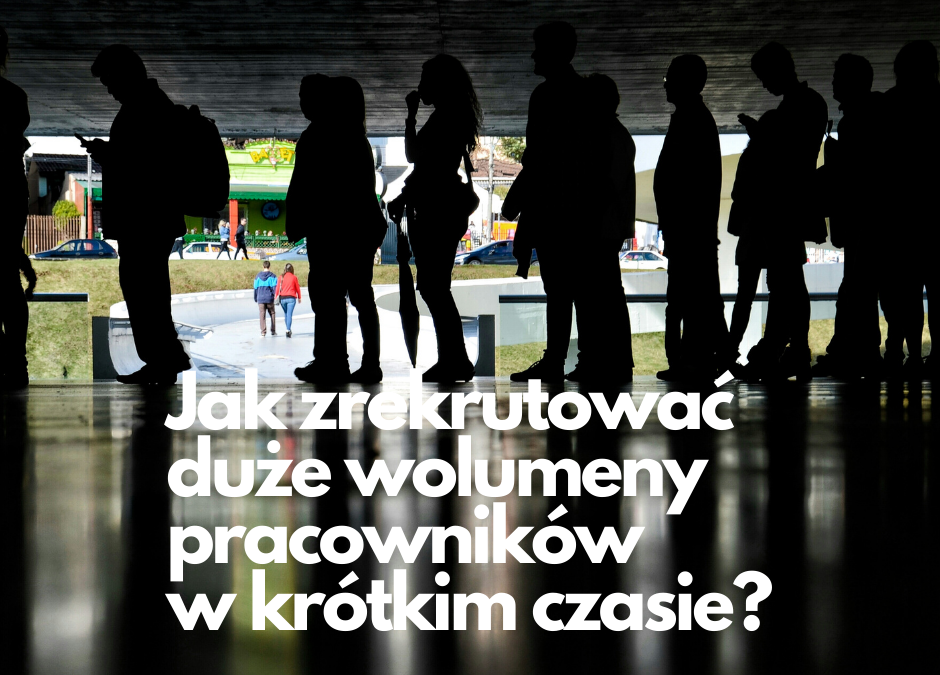 Jak zrekrutować duże wolumeny pracowników w krótkim czasie?